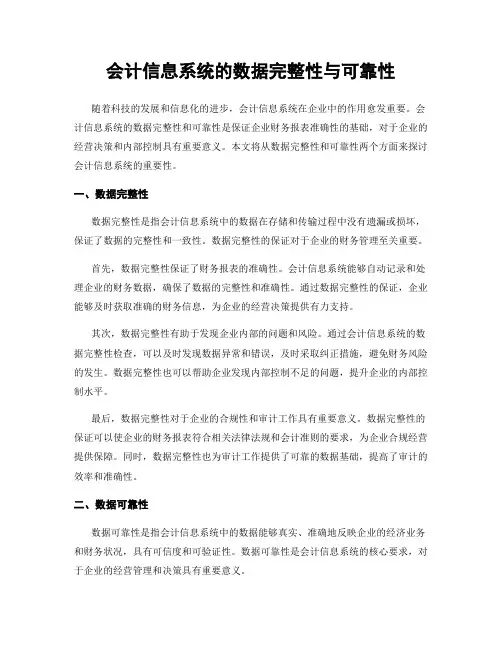 会计信息系统的数据完整性与可靠性

随着科技的发展和信息化的进步，会计信息系统在企业中的作用愈发重要。会计信息系统的数据完整性和可靠性是保证企业财务报表准确性的基础，对于企业的经营决策和内部控制具有重要意义。本文将从数据完整性和可靠性两个方面来探讨会计信息系统的重要性。

一、数据完整性

数据完整性是指会计信息系统中的数据在存储和传输过程中没有遗漏或损坏，保证了数据的完整性和一致性。数据完整性的保证对于企业的财务管理至关重要。

首先，数据完整性保证了财务报表的准确性。会计信息系统能够自动记录和处理企业的财务数据，确保了数据的完整性和准确性。通过数据完整性的保证，企业能够及时获取准确的财务信息，为企业的经营决策提供有力支持。

其次，数据完整性有助于发现企业内部的问题和风险。通过会计信息系统的数据完整性检查，可以及时发现数据异常和错误，及时采取纠正措施，避免财务风险的发生。数据完整性也可以帮助企业发现内部控制不足的问题，提升企业的内部控制水平。

最后，数据完整性对于企业的合规性和审计工作具有重要意义。数据完整性的保证可以使企业的财务报表符合相关法律法规和会计准则的要求，为企业合规经营提供保障。同时，数据完整性也为审计工作提供了可靠的数据基础，提高了审计的效率和准确性。

二、数据可靠性

数据可靠性是指会计信息系统中的数据能够真实、准确地反映企业的经济业务和财务状况，具有可信度和可验证性。数据可靠性是会计信息系统的核心要求，对于企业的经营管理和决策具有重要意义。